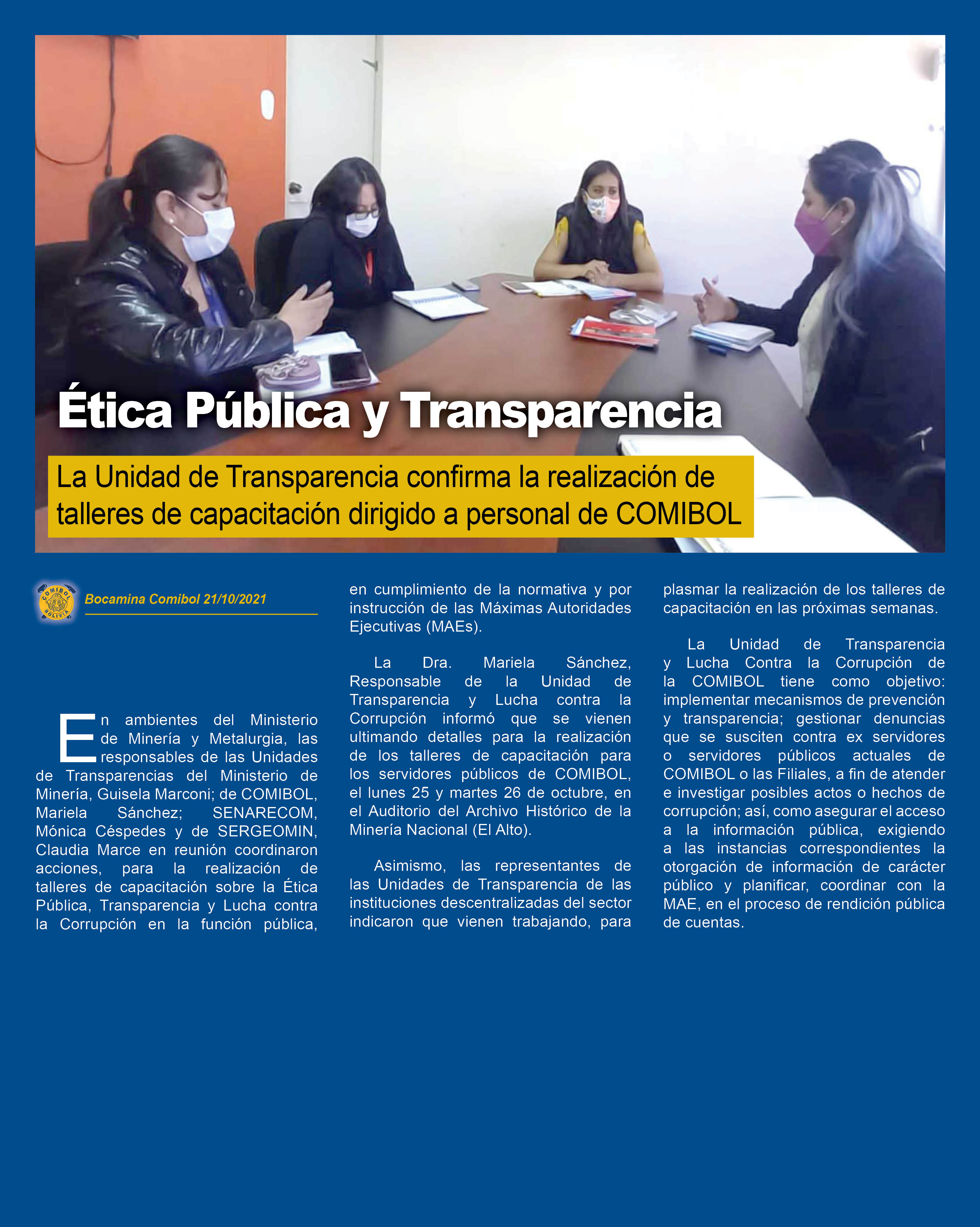 Ética Pública y Transparencia

La Unidad de Transparencia confirma la realización de talleres de capacitación dirigido a personal de COMIBOL

COMIBOL BOLIVIA

Bocamina Comibol 21/10/2021

En ambientes del Ministerio de Minería y Metalurgia, las responsables de las Unidades de Transparencias del Ministerio de Minería, Guisela Marconi; de COMIBOL, Mariela Sánchez; SENARECOM, Mónica Céspedes y de SERGEOMIN, Claudia Marce en reunión coordinaron acciones, para la realización de talleres de capacitación sobre la Ética Pública, Transparencia y Lucha contra la Corrupción en la función pública, en cumplimiento de la normativa y por instrucción de las Máximas Autoridades Ejecutivas (MAEs).

La Dra. Mariela Sánchez, Responsable de la Unidad de Transparencia y Lucha contra la Corrupción informó que se vienen ultimando detalles para la realización de los talleres de capacitación para los servidores públicos de COMIBOL, el lunes 25 y martes 26 de octubre, en el Auditorio del Archivo Histórico de la Minería Nacional (El Alto).

Asimismo, las representantes de las Unidades de Transparencia de las instituciones descentralizadas del sector indicaron que vienen trabajando, para plasmar la realización de los talleres de capacitación en las próximas semanas.

La Unidad de Transparencia y Lucha Contra la Corrupción de la COMIBOL tiene como objetivo: implementar mecanismos de prevención y transparencia; gestionar denuncias que se susciten contra ex servidores o servidores públicos actuales de COMIBOL o las Filiales, a fin de atender e investigar posibles actos o hechos de corrupción; así, como asegurar el acceso a la información pública, exigiendo a las instancias correspondientes la otorgación de información de carácter público y planificar, coordinar con la MAE, en el proceso de rendición pública de cuentas.